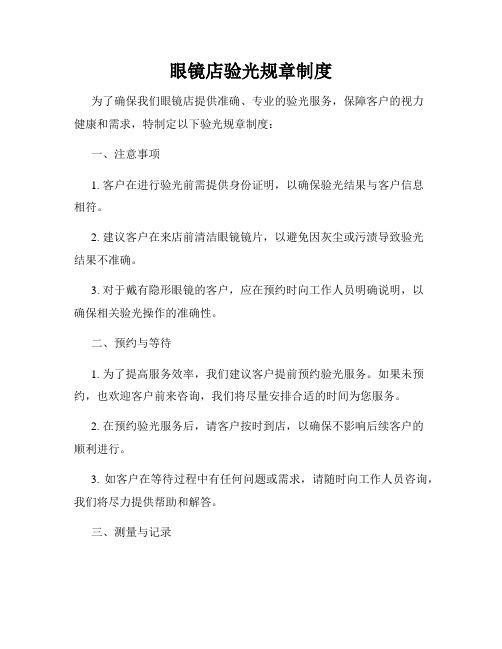 眼镜店验光规章制度

为了确保我们眼镜店提供准确、专业的验光服务，保障客户的视力健康和需求，特制定以下验光规章制度：

一、注意事项

1. 客户在进行验光前需提供身份证明，以确保验光结果与客户信息相符。

2. 建议客户在来店前清洁眼镜镜片，以避免因灰尘或污渍导致验光结果不准确。

3. 对于戴有隐形眼镜的客户，应在预约时向工作人员明确说明，以确保相关验光操作的准确性。

二、预约与等待

1. 为了提高服务效率，我们建议客户提前预约验光服务。如果未预约，也欢迎客户前来咨询，我们将尽量安排合适的时间为您服务。

2. 在预约验光服务后，请客户按时到店，以确保不影响后续客户的顺利进行。

3. 如客户在等待过程中有任何问题或需求，请随时向工作人员咨询，我们将尽力提供帮助和解答。

三、测量与记录